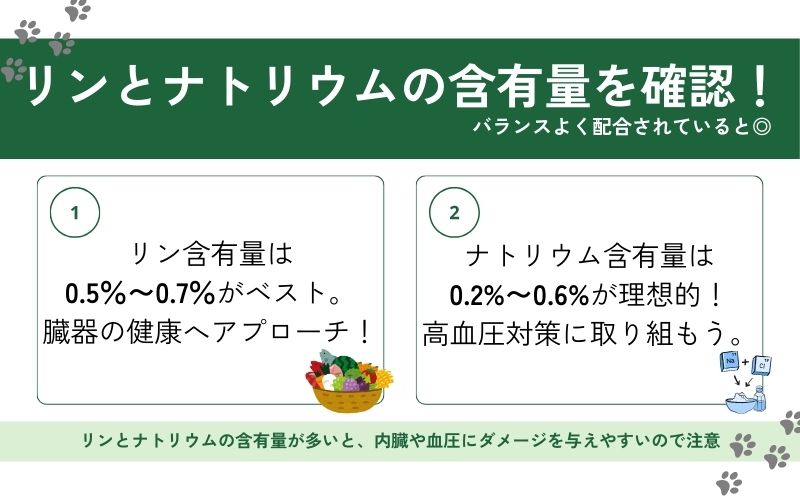 リンとナトリウムの含有量を確認！

バランスよく配合されていると◎

1

リン含有量は
0.5%〜0.7%がベスト。
臓器の健康へアプローチ！

2

ナトリウム含有量は
0.2%〜0.6%が理想的！
高血圧対策に取り組もう。

Na + Cl

リンとナトリウムの含有量が多いと、内臓や血圧にダメージを与えやすいので注意